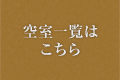 空室一覧は
こちら